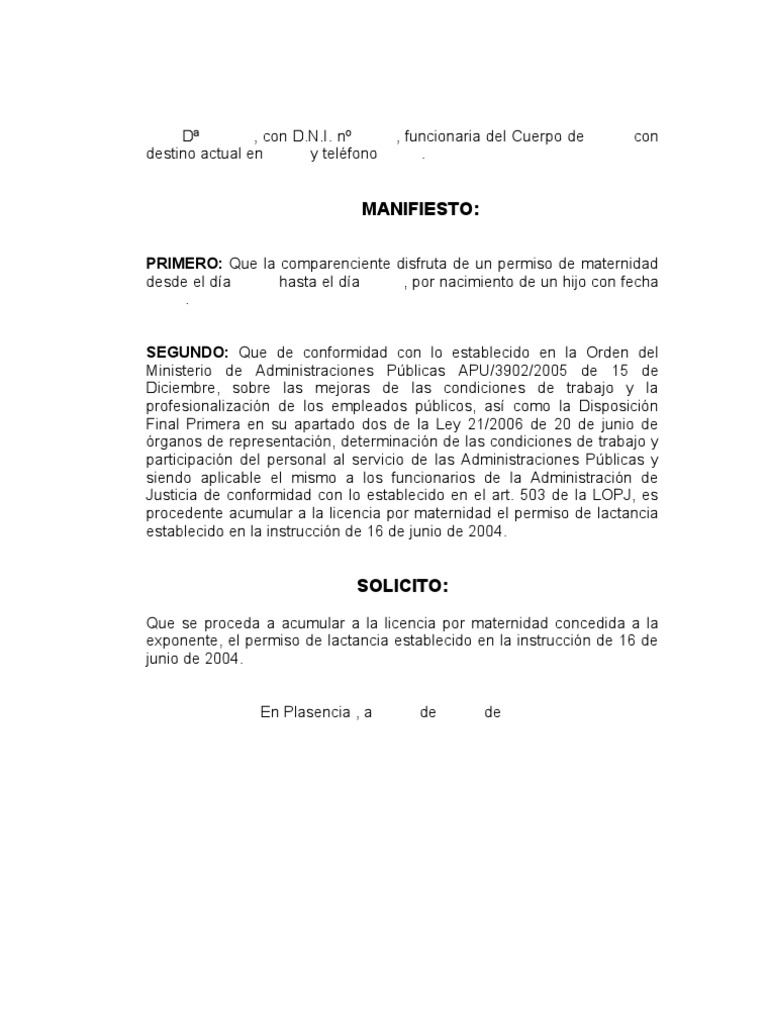 Dª , con D.N.I. nº , funcionaria del Cuerpo de con destino actual en y teléfono .

MANIFIESTO:

PRIMERO: Que la comparenciente disfruta de un permiso de maternidad desde el día hasta el día , por nacimiento de un hijo con fecha .

SEGUNDO: Que de conformidad con lo establecido en la Orden del Ministerio de Administraciones Públicas APU/3902/2005 de 15 de Diciembre, sobre las mejoras de las condiciones de trabajo y la profesionalización de los empleados públicos, así como la Disposición Final Primera en su apartado dos de la Ley 21/2006 de 20 de junio de órganos de representación, determinación de las condiciones de trabajo y participación del personal al servicio de las Administraciones Públicas y siendo aplicable el mismo a los funcionarios de la Administración de Justicia de conformidad con lo establecido en el art. 503 de la LOPJ, es procedente acumular a la licencia por maternidad el permiso de lactancia establecido en la instrucción de 16 de junio de 2004.

SOLICITO:

Que se proceda a acumular a la licencia por maternidad concedida a la exponente, el permiso de lactancia establecido en la instrucción de 16 de junio de 2004.

En Plasencia , a de de